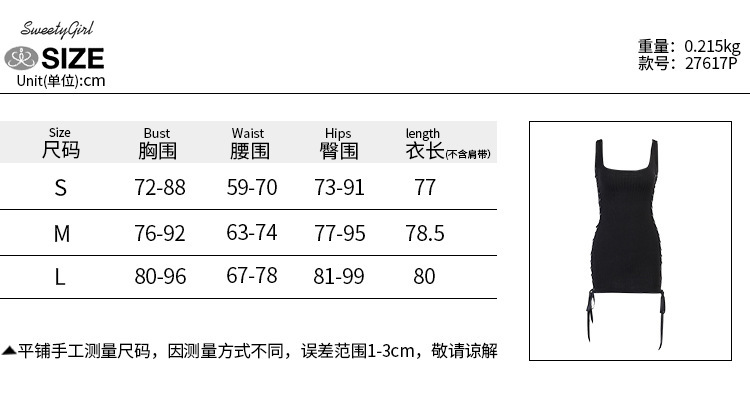 SweetyGirl
SIZE
Unit(单位):cm

重量: 0.215kg
款号: 27617P

| Size 尺码 | Bust 胸围 | Waist 腰围 | Hips 臀围 | length 衣长(不含肩带) |
|---|---|---|---|---|
| S | 72-88 | 59-70 | 73-91 | 77 |
| M | 76-92 | 63-74 | 77-95 | 78.5 |
| L | 80-96 | 67-78 | 81-99 | 80 |

▲平铺手工测量尺码，因测量方式不同，误差范围1-3cm，敬请谅解